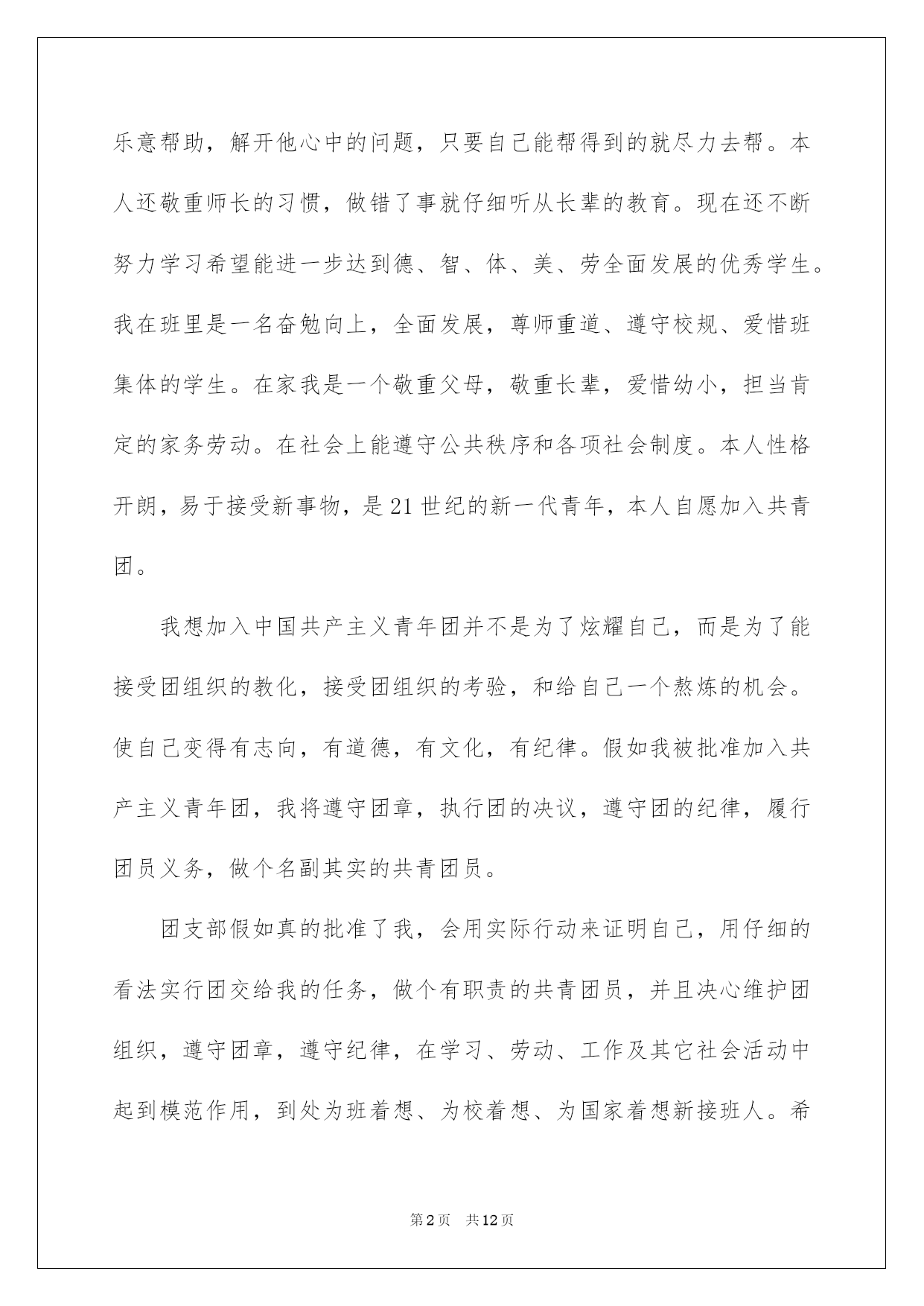 乐意帮助，解开他心中的问题，只要自己能帮得到的就尽力去帮。本人还敬重师长的习惯，做错了事就仔细听从长辈的教育。现在还不断努力学习希望能进一步达到德、智、体、美、劳全面发展的优秀学生。我在班里是一名奋勉向上，全面发展，尊师重道、遵守校规、爱惜班集体的学生。在家我是一个敬重父母，敬重长辈，爱惜幼小，担当肯定的家务劳动。在社会上能遵守公共秩序和各项社会制度。本人性格开朗，易于接受新事物，是21世纪的新一代青年，本人自愿加入共青团。

我想加入中国共产主义青年团并不是为了炫耀自己，而是为了能接受团组织的教化，接受团组织的考验，和给自己一个熬炼的机会。使自己变得有志向，有道德，有文化，有纪律。假如我被批准加入共产主义青年团，我将遵守团章，执行团的决议，遵守团的纪律，履行团员义务，做个名副其实的共青团员。

团支部假如真的批准了我，会用实际行动来证明自己，用仔细的看法实行团交给我的任务，做个有职责的共青团员，并且决心维护团组织，遵守团章，遵守纪律，在学习、劳动、工作及其它社会活动中起到模范作用，到处为班着想、为校着想、为国家着想新接班人。希

第2页 共12页